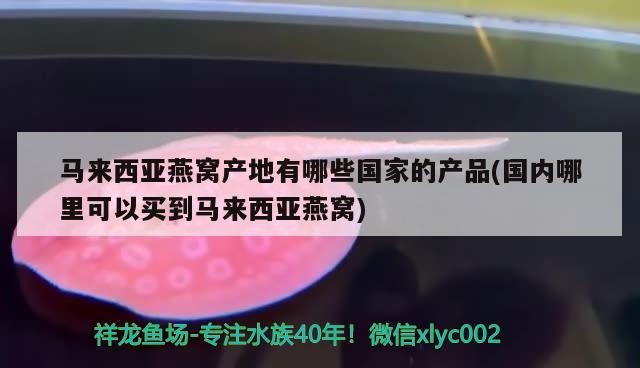 马来西亚燕窝产地有哪些国家的产品(国内哪里可以买到马来西亚燕窝)

祥龙鱼场-专注水族40年！微信xlyc002